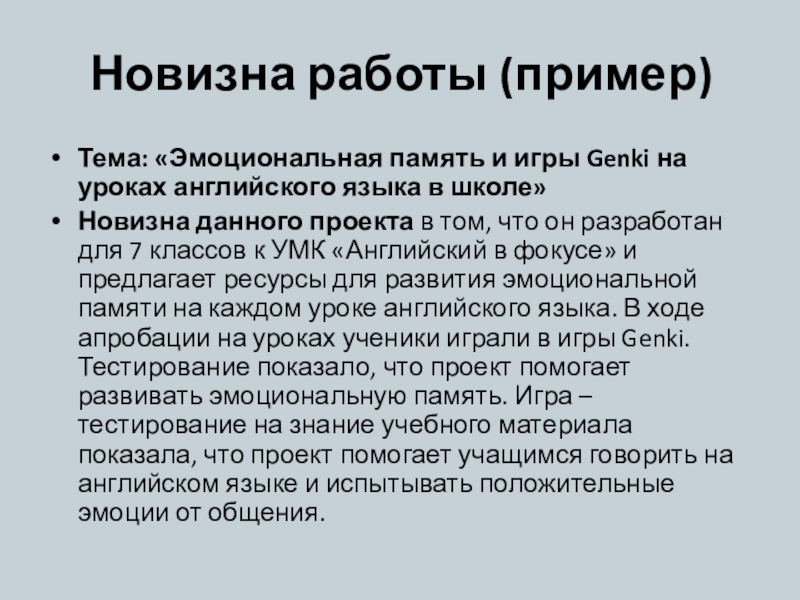 Новизна работы (пример)

• Тема: «Эмоциональная память и игры Genki на уроках английского языка в школе»

• Новизна данного проекта в том, что он разработан для 7 классов к УМК «Английский в фокусе» и предлагает ресурсы для развития эмоциональной памяти на каждом уроке английского языка. В ходе апробации на уроках ученики играли в игры Genki. Тестирование показало, что проект помогает развивать эмоциональную память. Игра – тестирование на знание учебного материала показала, что проект помогает учащимся говорить на английском языке и испытывать положительные эмоции от общения.